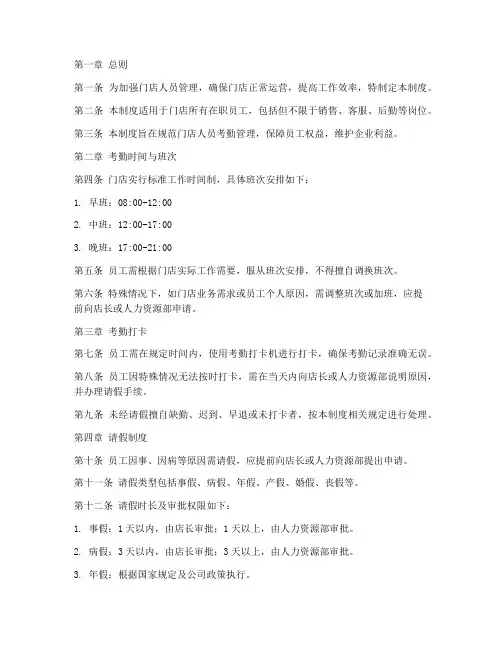 第一章 总则

第一条 为加强门店人员管理，确保门店正常运营，提高工作效率，特制定本制度。

第二条 本制度适用于门店所有在职员工，包括但不限于销售、客服、后勤等岗位。

第三条 本制度旨在规范门店人员考勤管理，保障员工权益，维护企业利益。

第二章 考勤时间与班次

第四条 门店实行标准工作时间制，具体班次安排如下：

1. 早班：08:00-12:00

2. 中班：12:00-17:00

3. 晚班：17:00-21:00

第五条 员工需根据门店实际工作需要，服从班次安排，不得擅自调换班次。

第六条 特殊情况下，如门店业务需求或员工个人原因，需调整班次或加班，应提前向店长或人力资源部申请。

第三章 考勤打卡

第七条 员工需在规定时间内，使用考勤打卡机进行打卡，确保考勤记录准确无误。

第八条 员工因特殊情况无法按时打卡，需在当天内向店长或人力资源部说明原因，并办理请假手续。

第九条 未经请假擅自缺勤、迟到、早退或未打卡者，按本制度相关规定进行处理。

第四章 请假制度

第十条 员工因事、因病等原因需请假，应提前向店长或人力资源部提出申请。

第十一条 请假类型包括事假、病假、年假、产假、婚假、丧假等。

第十二条 请假时长及审批权限如下：

1. 事假：1天以内，由店长审批；1天以上，由人力资源部审批。

2. 病假：3天以内，由店长审批；3天以上，由人力资源部审批。

3. 年假：根据国家规定及公司政策执行。